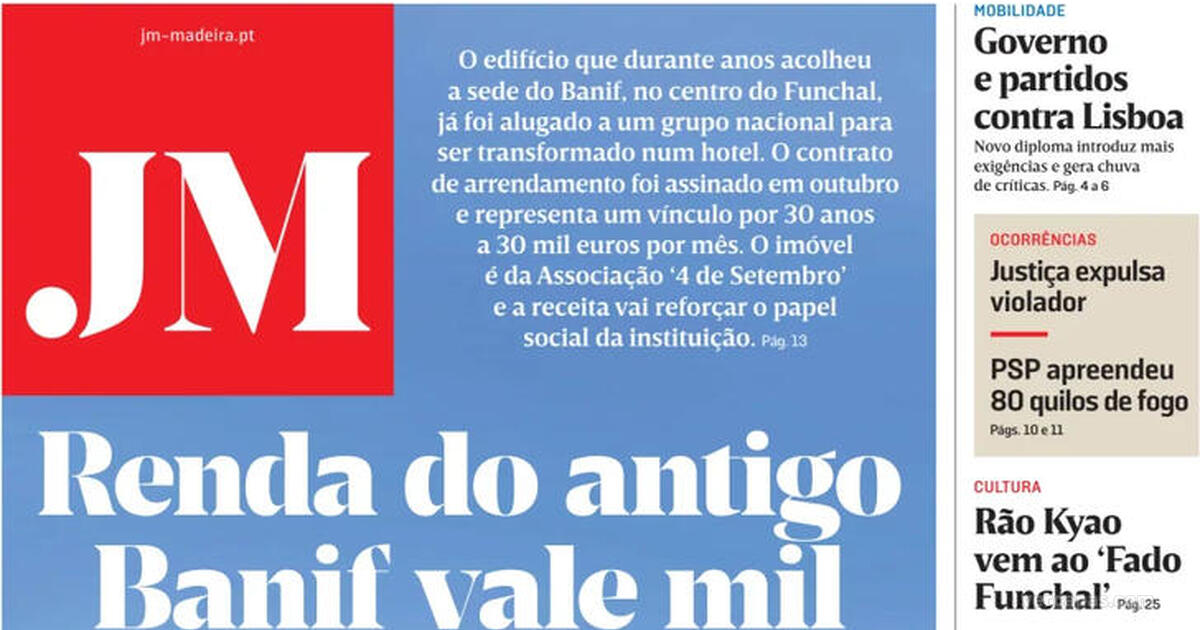 jm-madeira.pt

.JM

O edifício que durante anos acolheu a sede do Banif, no centro do Funchal, já foi alugado a um grupo nacional para ser transformado num hotel. O contrato de arrendamento foi assinado em outubro e representa um vínculo por 30 anos a 30 mil euros por mês. O imóvel é da Associação '4 de Setembro' e a receita vai reforçar o papel social da instituição. Pág. 13

Renda do antigo Banif vale mil

MOBILIDADE
Governo e partidos contra Lisboa
Novo diploma introduz mais exigências e gera chuva de críticas. Pág. 4 a 6

OCORRÊNCIAS
Justiça expulsa violador

PSP apreendeu 80 quilos de fogo
Págs. 10 e 11

CULTURA
Rão Kyao vem ao 'Fado Funchal' Pág. 25